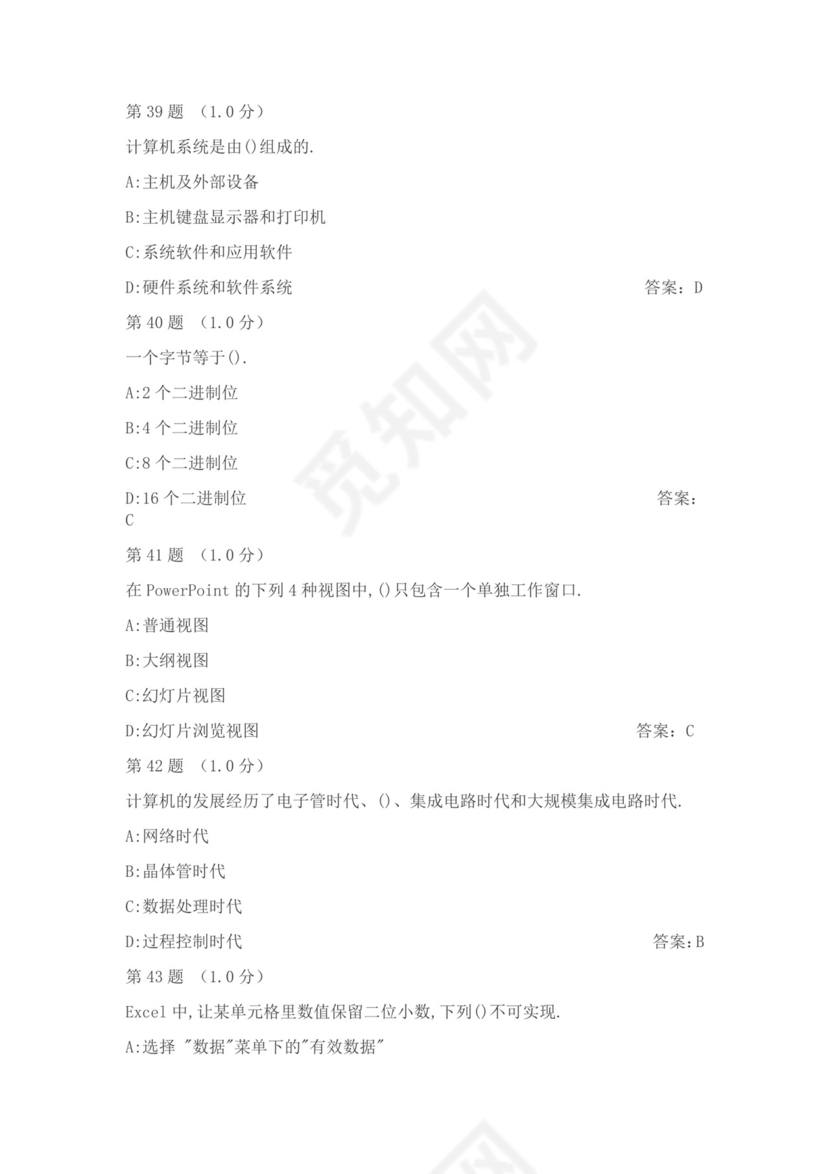 第 39 题 （1.0 分）

计算机系统是由()组成的.

A:主机及外部设备

B:主机键盘显示器和打印机

C:系统软件和应用软件

D:硬件系统和软件系统 答案：D

第 40 题 （1.0 分）

一个字节等于().

A:2 个二进制位

B:4 个二进制位

C:8 个二进制位

D:16 个二进制位 答案：C

第 41 题 （1.0 分）

在 PowerPoint 的下列 4 种视图中,()只包含一个单独工作窗口.

A:普通视图

B:大纲视图

C:幻灯片视图

D:幻灯片浏览视图 答案：C

第 42 题 （1.0 分）

计算机的发展经历了电子管时代、()、集成电路时代和大规模集成电路时代.

A:网络时代

B:晶体管时代

C:数据处理时代

D:过程控制时代 答案:B

第 43 题 （1.0 分）

Excel 中,让某单元格里数值保留二位小数,下列()不可实现.

A:选择 "数据"菜单下的"有效数据"

觅知网